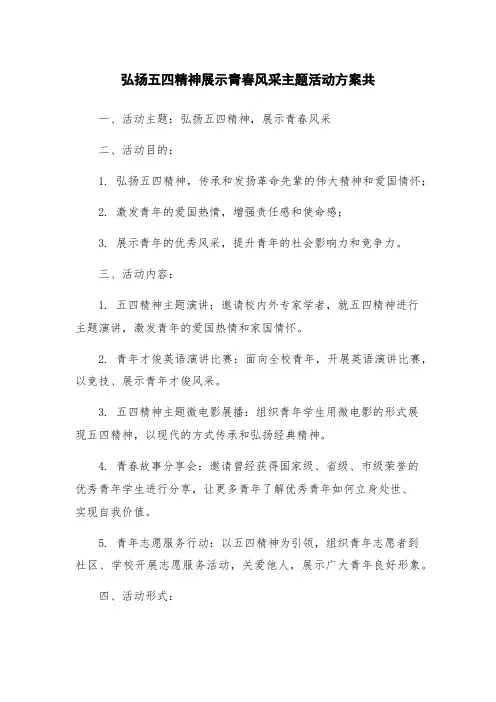 弘扬五四精神展示青春风采主题活动方案共

一、活动主题：弘扬五四精神，展示青春风采

二、活动目的：

1. 弘扬五四精神，传承和发扬革命先辈的伟大精神和爱国情怀；

2. 激发青年的爱国热情，增强责任感和使命感；

3. 展示青年的优秀风采，提升青年的社会影响力和竞争力。

三、活动内容：

1. 五四精神主题演讲：邀请校内外专家学者，就五四精神进行主题演讲，激发青年的爱国热情和家国情怀。

2. 青年才俊英语演讲比赛：面向全校青年，开展英语演讲比赛，以竞技、展示青年才俊风采。

3. 五四精神主题微电影展播：组织青年学生用微电影的形式展现五四精神，以现代的方式传承和弘扬经典精神。

4. 青春故事分享会：邀请曾经获得国家级、省级、市级荣誉的优秀青年学生进行分享，让更多青年了解优秀青年如何立身处世、实现自我价值。

5. 青年志愿服务行动：以五四精神为引领，组织青年志愿者到社区、学校开展志愿服务活动，关爱他人，展示广大青年良好形象。

四、活动形式：